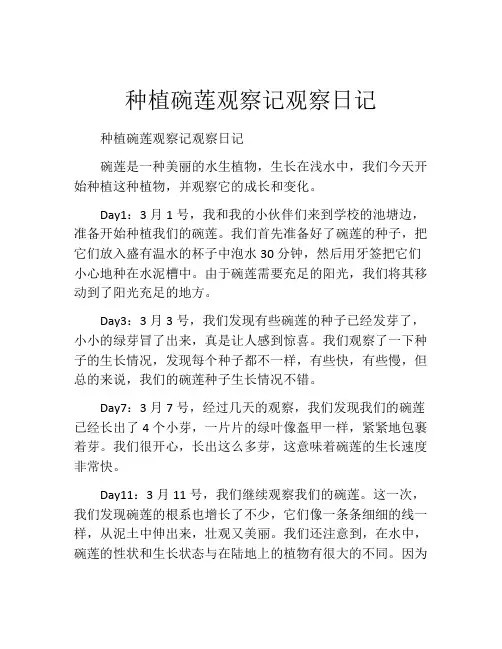 种植碗莲观察记观察日记

种植碗莲观察记观察日记

碗莲是一种美丽的水生植物，生长在浅水中，我们今天开始种植这种植物，并观察它的成长和变化。

Day1：3 月 1 号，我和我的小伙伴们来到学校的池塘边，准备开始种植我们的碗莲。我们首先准备好了碗莲的种子，把它们放入盛有温水的杯子中泡水 30 分钟，然后用牙签把它们小心地种在水泥槽中。由于碗莲需要充足的阳光，我们将其移动到了阳光充足的地方。

Day3：3 月 3 号，我们发现有些碗莲的种子已经发芽了，小小的绿芽冒了出来，真是让人感到惊喜。我们观察了一下种子的生长情况，发现每个种子都不一样，有些快，有些慢，但总的来说，我们的碗莲种子生长情况不错。

Day7：3 月 7 号，经过几天的观察，我们发现我们的碗莲已经长出了 4 个小芽，一片片的绿叶像盔甲一样，紧紧地包裹着芽。我们很开心，长出这么多芽，这意味着碗莲的生长速度非常快。

Day11：3 月 11 号，我们继续观察我们的碗莲。这一次，我们发现碗莲的根系也增长了不少，它们像一条条细细的线一样，从泥土中伸出来，壮观又美丽。我们还注意到，在水中，碗莲的性状和生长状态与在陆地上的植物有很大的不同。因为